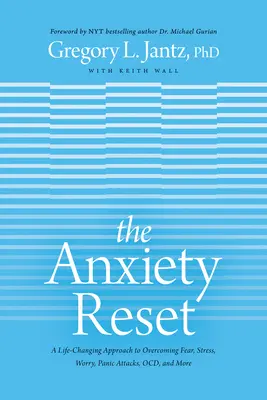 Foreword by NYT bestselling author Dr. Michael Gurian

Gregory L. Jantz, PhD

WITH KEITH WALL

the Anxiety Reset

A Life-Changing Approach to Overcoming Fear, Stress, Worry, Panic Attacks, OCD, and More